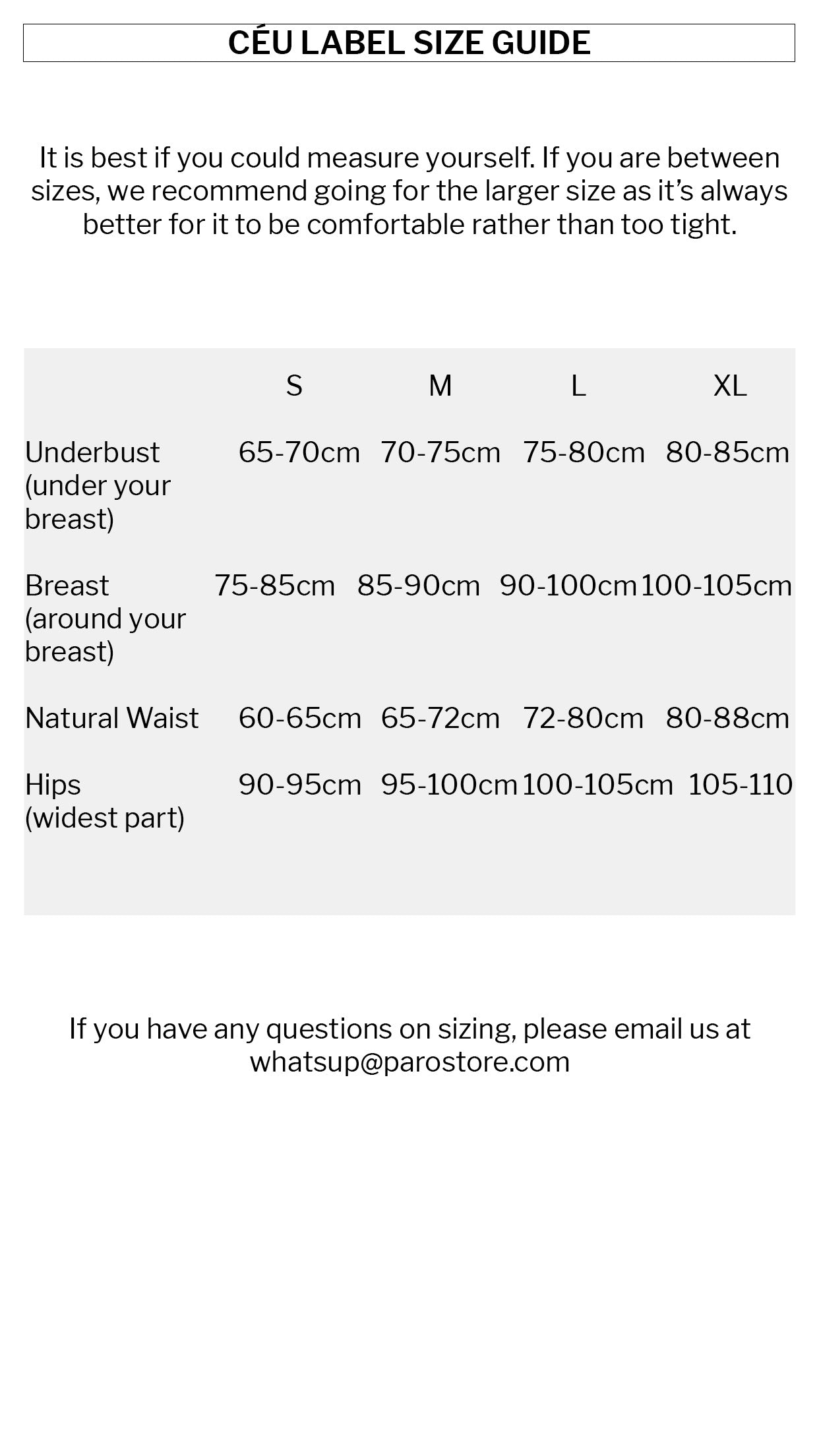 CÉU LABEL SIZE GUIDE

It is best if you could measure yourself. If you are between sizes, we recommend going for the larger size as it’s always better for it to be comfortable rather than too tight.

| | S | M | L | XL |
|---|---|---|---|---|
| Underbust (under your breast) | 65-70cm | 70-75cm | 75-80cm | 80-85cm |
| Breast (around your breast) | 75-85cm | 85-90cm | 90-100cm | 100-105cm |
| Natural Waist | 60-65cm | 65-72cm | 72-80cm | 80-88cm |
| Hips (widest part) | 90-95cm | 95-100cm | 100-105cm | 105-110 |

If you have any questions on sizing, please email us at whatsup@parostore.com